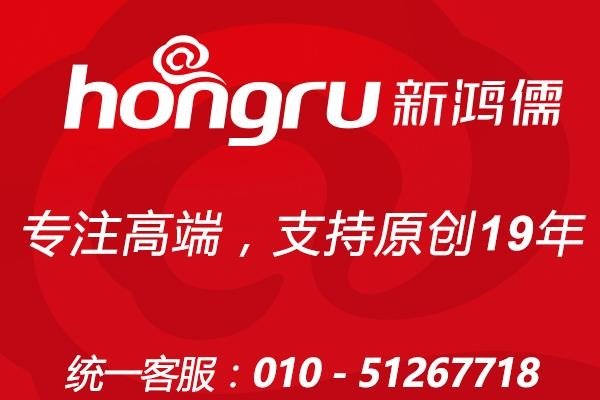 hongru 新鸿儒

专注高端，支持原创19年

统一客服：010 - 51267718